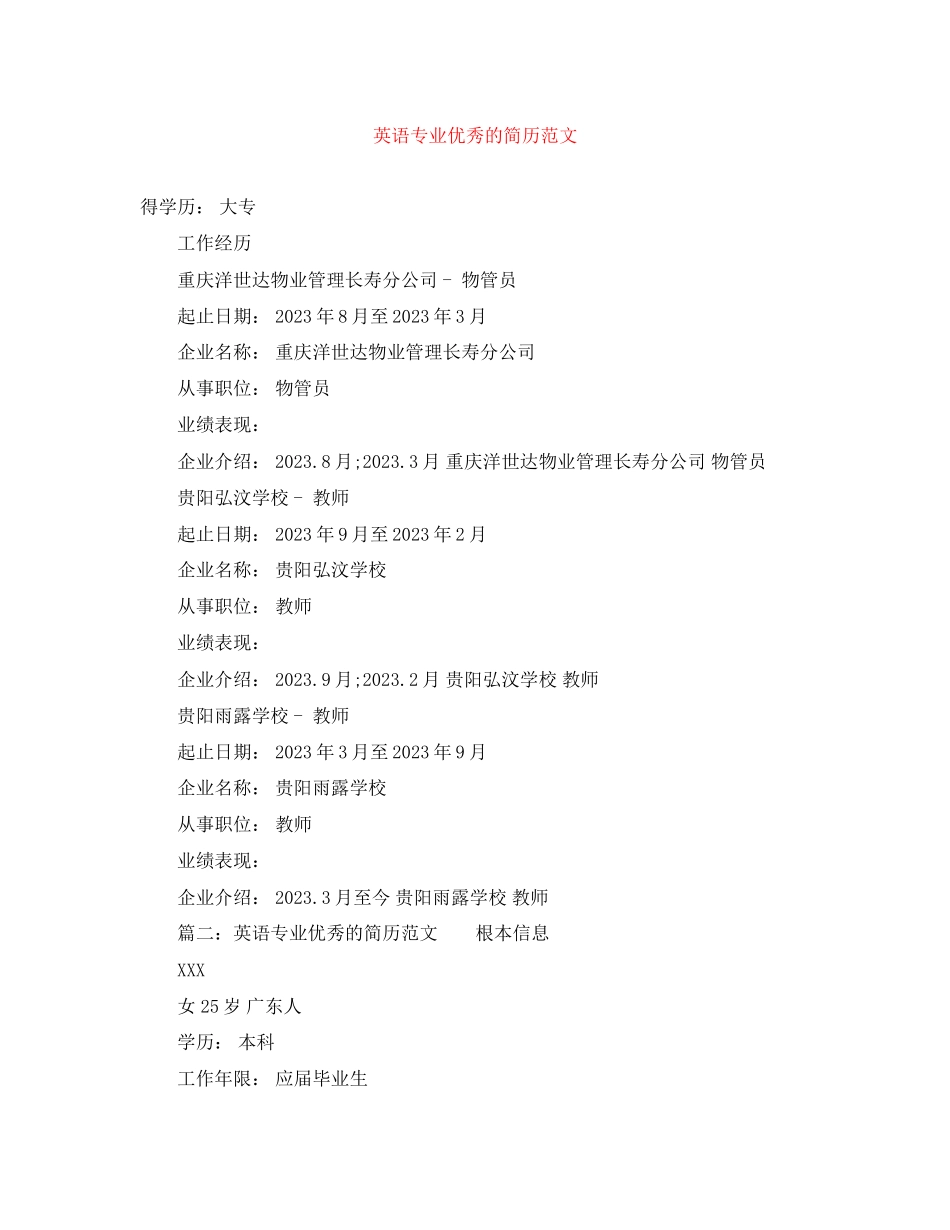 英语专业优秀的简历范文

得学历： 大专

工作经历

重庆洋世达物业管理长寿分公司 - 物管员

起止日期： 2023 年 8 月至 2023 年 3 月

企业名称： 重庆洋世达物业管理长寿分公司

从事职位： 物管员

业绩表现：

企业介绍： 2023.8 月;2023.3 月 重庆洋世达物业管理长寿分公司 物管员

贵阳弘汶学校 - 教师

起止日期： 2023 年 9 月至 2023 年 2 月

企业名称： 贵阳弘汶学校

从事职位： 教师

业绩表现：

企业介绍： 2023.9 月;2023.2 月 贵阳弘汶学校 教师

贵阳雨露学校 - 教师

起止日期： 2023 年 3 月至 2023 年 9 月

企业名称： 贵阳雨露学校

从事职位： 教师

业绩表现：

企业介绍： 2023.3 月至今 贵阳雨露学校 教师

篇二：英语专业优秀的简历范文 根本信息

XXX

女 25 岁 广东人

学历： 本科

工作年限： 应届毕业生